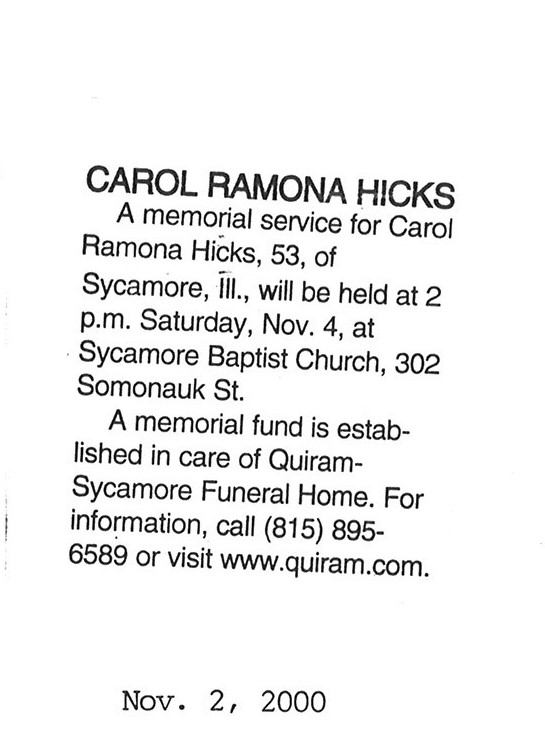 CAROL RAMONA HICKS

A memorial service for Carol Ramona Hicks, 53, of Sycamore, Ill., will be held at 2 p.m. Saturday, Nov. 4, at Sycamore Baptist Church, 302 Somonauk St.

A memorial fund is established in care of Quiram-Sycamore Funeral Home. For information, call (815) 895-6589 or visit www.quiram.com.

Nov. 2, 2000